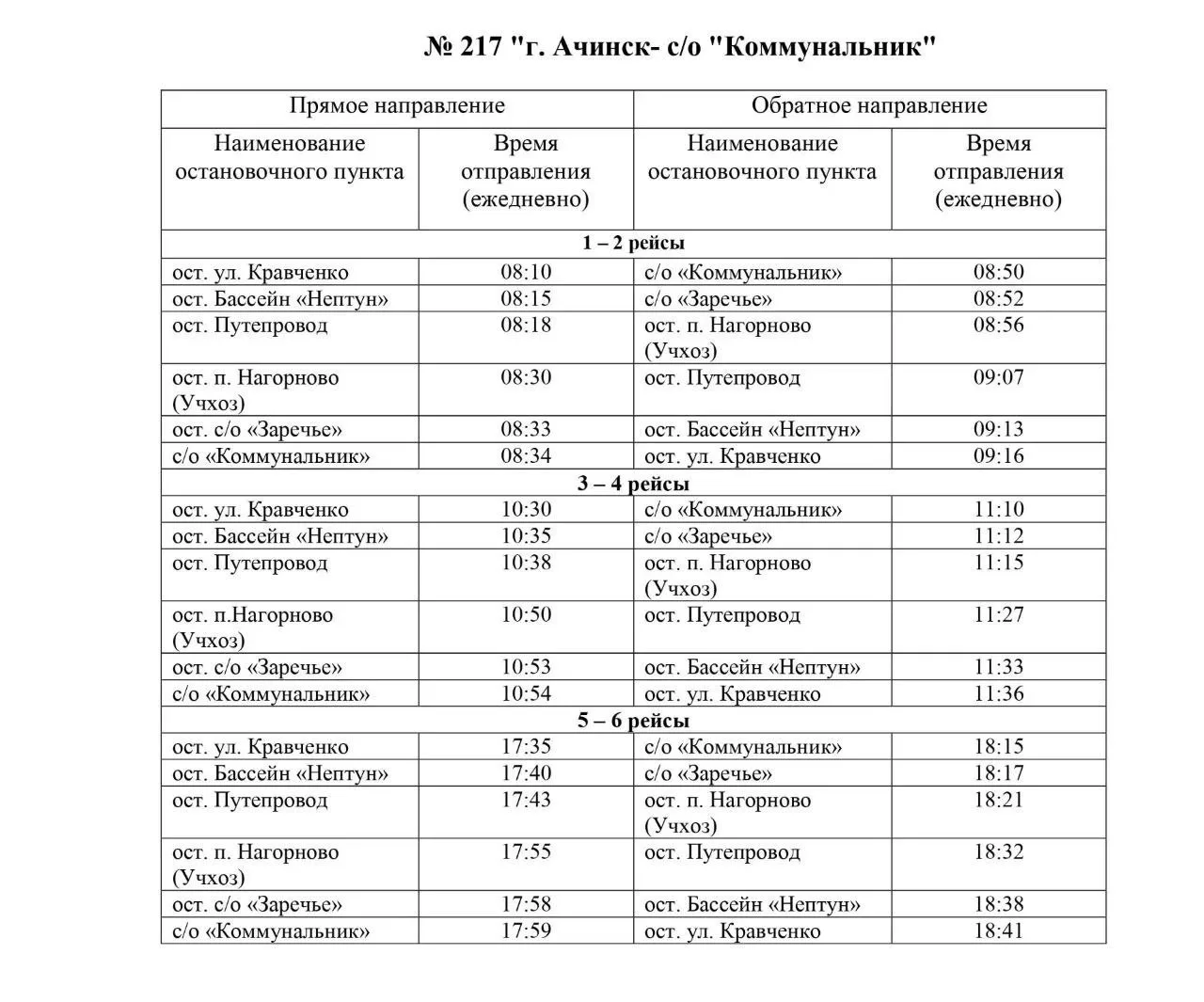 № 217 "г. Ачинск- с/о "Коммунальник"

| Прямое направление | | Обратное направление | |
|---|---|---|---|
| Наименование остановочного пункта | Время отправления (ежедневно) | Наименование остановочного пункта | Время отправления (ежедневно) |
| 1 – 2 рейсы | | | |
| ост. ул. Кравченко | 08:10 | с/о «Коммунальник» | 08:50 |
| ост. Бассейн «Нептун» | 08:15 | с/о «Заречье» | 08:52 |
| ост. Путепровод | 08:18 | ост. п. Нагорново (Учхоз) | 08:56 |
| ост. п. Нагорново (Учхоз) | 08:30 | ост. Путепровод | 09:07 |
| ост. с/о «Заречье» | 08:33 | ост. Бассейн «Нептун» | 09:13 |
| с/о «Коммунальник» | 08:34 | ост. ул. Кравченко | 09:16 |
| 3 – 4 рейсы | | | |
| ост. ул. Кравченко | 10:30 | с/о «Коммунальник» | 11:10 |
| ост. Бассейн «Нептун» | 10:35 | с/о «Заречье» | 11:12 |
| ост. Путепровод | 10:38 | ост. п. Нагорново (Учхоз) | 11:15 |
| ост. п.Нагорново (Учхоз) | 10:50 | ост. Путепровод | 11:27 |
| ост. с/о «Заречье» | 10:53 | ост. Бассейн «Нептун» | 11:33 |
| с/о «Коммунальник» | 10:54 | ост. ул. Кравченко | 11:36 |
| 5 – 6 рейсы | | | |
| ост. ул. Кравченко | 17:35 | с/о «Коммунальник» | 18:15 |
| ост. Бассейн «Нептун» | 17:40 | с/о «Заречье» | 18:17 |
| ост. Путепровод | 17:43 | ост. п. Нагорново (Учхоз) | 18:21 |
| ост. п. Нагорново (Учхоз) | 17:55 | ост. Путепровод | 18:32 |
| ост. с/о «Заречье» | 17:58 | ост. Бассейн «Нептун» | 18:38 |
| с/о «Коммунальник» | 17:59 | ост. ул. Кравченко | 18:41 |